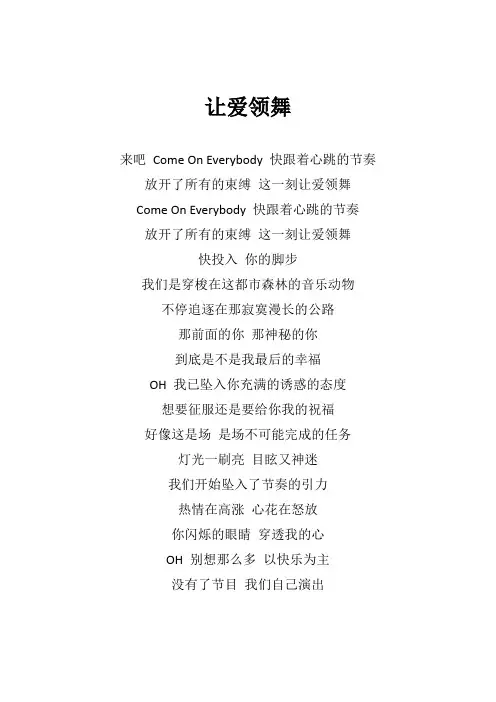 让爱领舞

来吧 Come On Everybody 快跟着心跳的节奏
放开了所有的束缚 这一刻让爱领舞
Come On Everybody 快跟着心跳的节奏
放开了所有的束缚 这一刻让爱领舞
快投入 你的脚步
我们是穿梭在这都市森林的音乐动物
不停追逐在那寂寞漫长的公路
那前面的你 那神秘的你
到底是不是我最后的幸福
OH 我已坠入你充满的诱惑的态度
想要征服还是要给你我的祝福
好像这是场 是场不可能完成的任务
灯光一刷亮 目眩又神迷
我们开始坠入了节奏的引力
热情在高涨 心花在怒放
你闪烁的眼睛 穿透我的心
OH 别想那么多 以快乐为主
没有了节目 我们自己演出